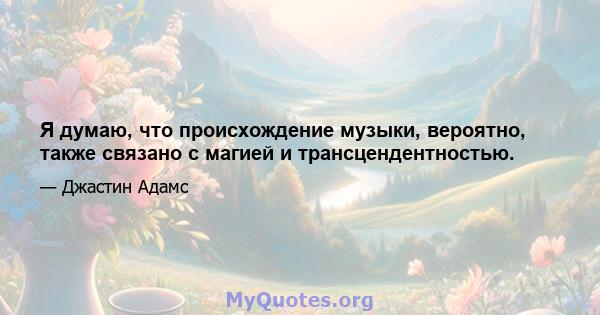 Я думаю, что происхождение музыки, вероятно, также связано с магией и трансцендентностью.

— Джастин Адамс

MyQuotes.org